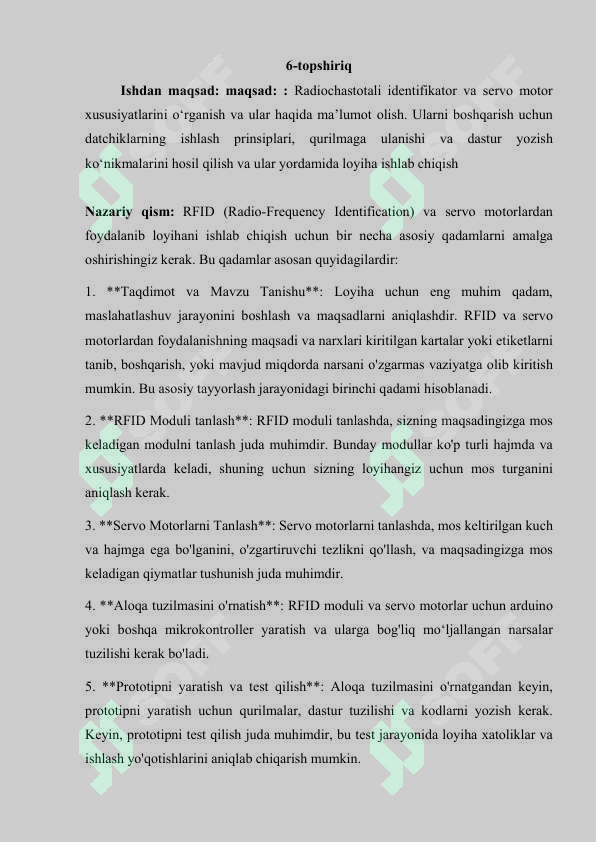 6-topshiriq

Ishdan maqsad: maqsad: : Radiochastotali identifikator va servo motor xususiyatlarini o‘rganish va ular haqida ma’lumot olish. Ularni boshqarish uchun datchiklarning ishlash prinsiplari, qurilmaga ulanishi va dastur yozish ko‘nikmalarini hosil qilish va ular yordamida loyiha ishlab chiqish

Nazariy qism: RFID (Radio-Frequency Identification) va servo motorlardan foydalanib loyihani ishlab chiqish uchun bir necha asosiy qadamlarni amalga oshirishingiz kerak. Bu qadamlar asosan quyidagilardir:

1. **Taqdimot va Mavzu Tanishu**: Loyiha uchun eng muhim qadam, maslahatlashuv jarayonini boshlash va maqsadlarni aniqlashdir. RFID va servo motorlardan foydalanishning maqsadi va narxlari kiritilgan kartalar yoki etiketlarni tanib, boshqarish, yoki mavjud miqdorda narsani o'zgarmas vaziyatga olib kiritish mumkin. Bu asosiy tayyorlash jarayonidagi birinchi qadami hisoblanadi.

2. **RFID Moduli tanlash**: RFID moduli tanlashda, sizning maqsadingizga mos keladigan modulni tanlash juda muhimdir. Bunday modullar ko'p turli hajmda va xususiyatlarda keladi, shuning uchun sizning loyihangiz uchun mos turganini aniqlash kerak.

3. **Servo Motorlarni Tanlash**: Servo motorlarni tanlashda, mos keltirilgan kuch va hajmga ega bo'lganini, o'zgartiruvchi tezlikni qo'llash, va maqsadingizga mos keladigan qiymatlar tushunish juda muhimdir.

4. **Aloqa tuzilmasini o'rnatish**: RFID moduli va servo motorlar uchun arduino yoki boshqa mikrokontroller yaratish va ularga bog'liq mo‘ljallangan narsalar tuzilishi kerak bo'ladi.

5. **Prototipni yaratish va test qilish**: Aloqa tuzilmasini o'rnatgandan keyin, prototipni yaratish uchun qurilmalar, dastur tuzilishi va kodlarni yozish kerak. Keyin, prototipni test qilish juda muhimdir, bu test jarayonida loyiha xatoliklar va ishlash yo'qotishlarini aniqlab chiqarish mumkin.